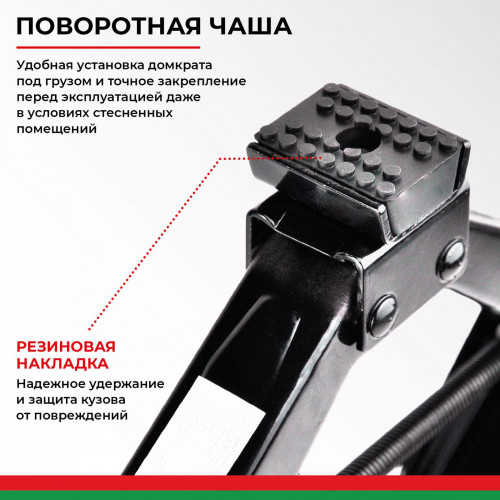 ПОВОРОТНАЯ ЧАША

Удобная установка домкрата под грузом и точное закрепление перед эксплуатацией даже в условиях стесненных помещений

РЕЗИНОВАЯ НАКЛАДКА

Надежное удержание и защита кузова от повреждений